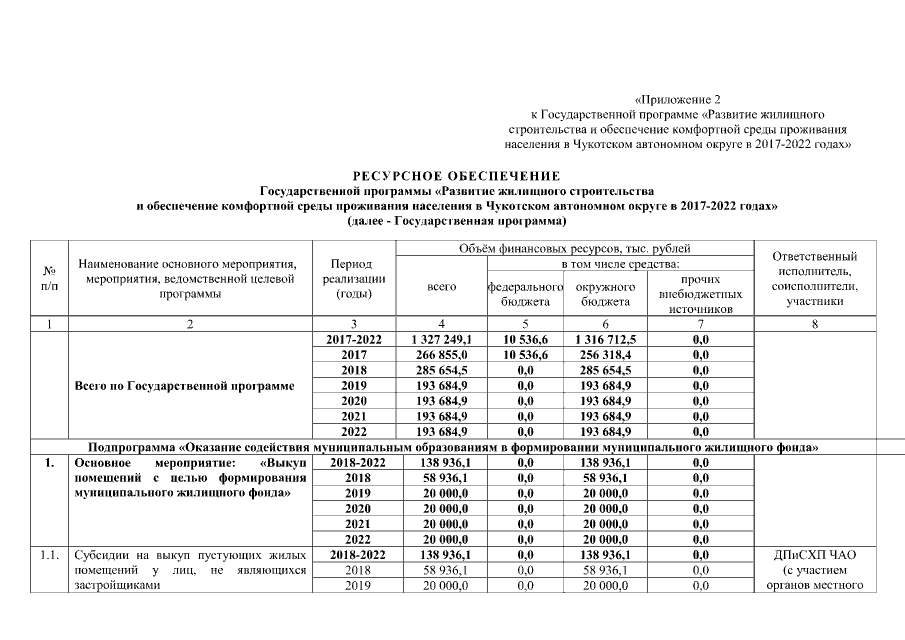 «Приложение 2
к Государственной программе «Развитие жилищного строительства и обеспечение комфортной среды проживания населения в Чукотском автономном округе в 2017-2022 годах»

РЕСУРСНОЕ ОБЕСПЕЧЕНИЕ
Государственной программы «Развитие жилищного строительства и обеспечение комфортной среды проживания населения в Чукотском автономном округе в 2017-2022 годах»
(далее - Государственная программа)

| № п/п | Наименование основного мероприятия, мероприятия, ведомственной целевой программы | Период реализации (годы) | Объём финансовых ресурсов, тыс. рублей: всего | в том числе средства: федерального бюджета | окружного бюджета | прочих внебюджетных источников | Ответственный исполнитель, соисполнители, участники |
|---|---|---|---|---|---|---|---|
| 1 | 2 | 3 | 4 | 5 | 6 | 7 | 8 |
| | Всего по Государственной программе | 2017-2022 | 1 327 249,1 | 10 536,6 | 1 316 712,5 | 0,0 | |
| | | 2017 | 266 855,0 | 10 536,6 | 256 318,4 | 0,0 | |
| | | 2018 | 285 654,5 | 0,0 | 285 654,5 | 0,0 | |
| | | 2019 | 193 684,9 | 0,0 | 193 684,9 | 0,0 | |
| | | 2020 | 193 684,9 | 0,0 | 193 684,9 | 0,0 | |
| | | 2021 | 193 684,9 | 0,0 | 193 684,9 | 0,0 | |
| | | 2022 | 193 684,9 | 0,0 | 193 684,9 | 0,0 | |
| Подпрограмма «Оказание содействия муниципальным образованиям в формировании муниципального жилищного фонда» | | | | | | | |
| 1. | Основное мероприятие: «Выкуп помещений с целью формирования муниципального жилищного фонда» | 2018-2022 | 138 936,1 | 0,0 | 138 936,1 | 0,0 | |
| | | 2018 | 58 936,1 | 0,0 | 58 936,1 | 0,0 | |
| | | 2019 | 20 000,0 | 0,0 | 20 000,0 | 0,0 | |
| | | 2020 | 20 000,0 | 0,0 | 20 000,0 | 0,0 | |
| | | 2021 | 20 000,0 | 0,0 | 20 000,0 | 0,0 | |
| | | 2022 | 20 000,0 | 0,0 | 20 000,0 | 0,0 | |
| 1.1. | Субсидии на выкуп пустующих жилых помещений у лиц, не являющихся застройщиками | 2018-2022 | 138 936,1 | 0,0 | 138 936,1 | 0,0 | ДПиСХП ЧАО (с участием органов местного |
| | | 2018 | 58 936,1 | 0,0 | 58 936,1 | 0,0 | |
| | | 2019 | 20 000,0 | 0,0 | 20 000,0 | 0,0 | |